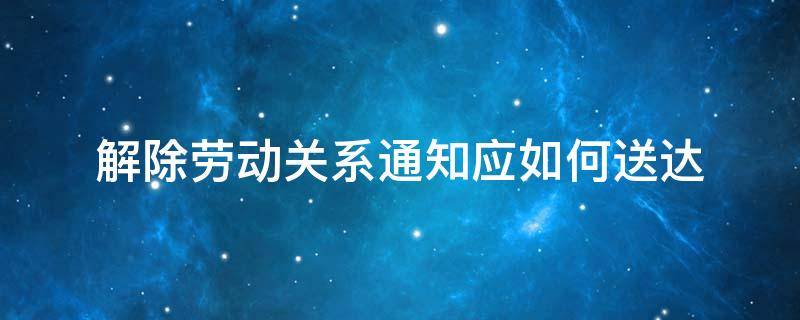 解除劳动关系通知应如何送达